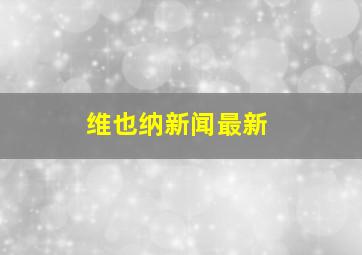 维也纳新闻最新